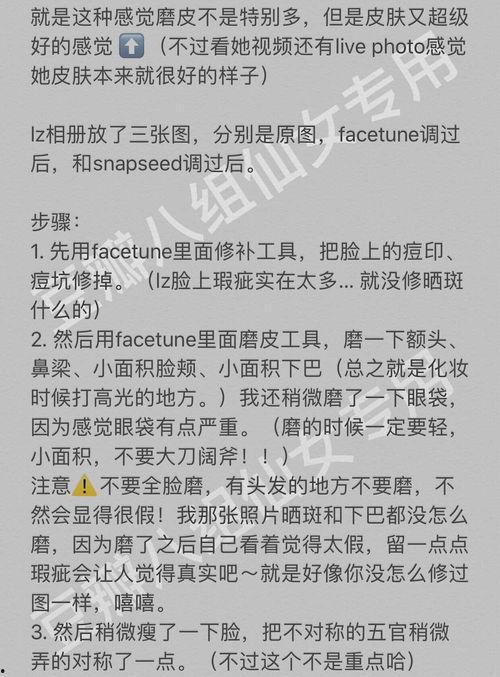 就是这种感觉磨皮不是特别多，但是皮肤又超级好的感觉⬆️（不过看她视频还有live photo感觉她皮肤本来就很好的样子）

lz相册放了三张图，分别是原图，facetune调过后，和snapseed调过后。

步骤：
1. 先用facetune里面修补工具，把脸上的痘印、痘坑修掉。（lz脸上瑕疵实在太多... 就没修晒斑什么的）
2. 然后用facetune里面磨皮工具，磨一下额头、鼻梁、小面积脸颊、小面积下巴（总之就是化妆时候打高光的地方。）我还稍微磨了一下眼袋，因为感觉眼袋有点严重。（磨的时候一定要轻，小面积，不要大刀阔斧！！）
注意⚠️不要全脸磨，有头发的地方不要磨，不然会显得很假！我那张照片晒斑和下巴都没怎么磨，因为磨了之后自己看着觉得太假，留一点点瑕疵会让人觉得真实吧～就是好像你没怎么修过图一样，嘻嘻。
3. 然后稍微瘦了一下脸，把不对称的五官稍微弄的对称了一点。（不过这个不是重点哈）

豆瓣八组仙女专用
豆瓣八组仙女专用
豆瓣八组仙女专用